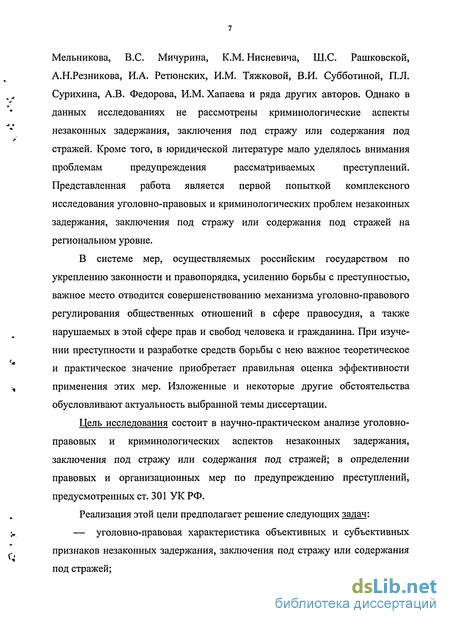 7

Мельникова, В.С. Мичурина, К.М. Нисневича, Ш.С. Рашковской, А.Н.Резникова, И.А. Ретюнских, И.М. Тяжковой, В.И. Субботиной, П.Л. Сурихина, А.В. Федорова, И.М. Хапаева и ряда других авторов. Однако в данных исследованиях не рассмотрены криминологические аспекты незаконных задержания, заключения под стражу или содержания под стражей. Кроме того, в юридической литературе мало уделялось внимания проблемам предупреждения рассматриваемых преступлений. Представленная работа является первой попыткой комплексного исследования уголовно-правовых и криминологических проблем незаконных задержания, заключения под стражу или содержания под стражей на региональном уровне.

В системе мер, осуществляемых российским государством по укреплению законности и правопорядка, усилению борьбы с преступностью, важное место отводится совершенствованию механизма уголовно-правового регулирования общественных отношений в сфере правосудия, а также нарушаемых в этой сфере прав и свобод человека и гражданина. При изучении преступности и разработке средств борьбы с нею важное теоретическое и практическое значение приобретает правильная оценка эффективности применения этих мер. Изложенные и некоторые другие обстоятельства обусловливают актуальность выбранной темы диссертации.

Цель исследования состоит в научно-практическом анализе уголовно-правовых и криминологических аспектов незаконных задержания, заключения под стражу или содержания под стражей; в определении правовых и организационных мер по предупреждению преступлений, предусмотренных ст. 301 УК РФ.

Реализация этой цели предполагает решение следующих задач:

— уголовно-правовая характеристика объективных и субъективных признаков незаконных задержания, заключения под стражу или содержания под стражей;

dsLib.net
библиотека диссертаций